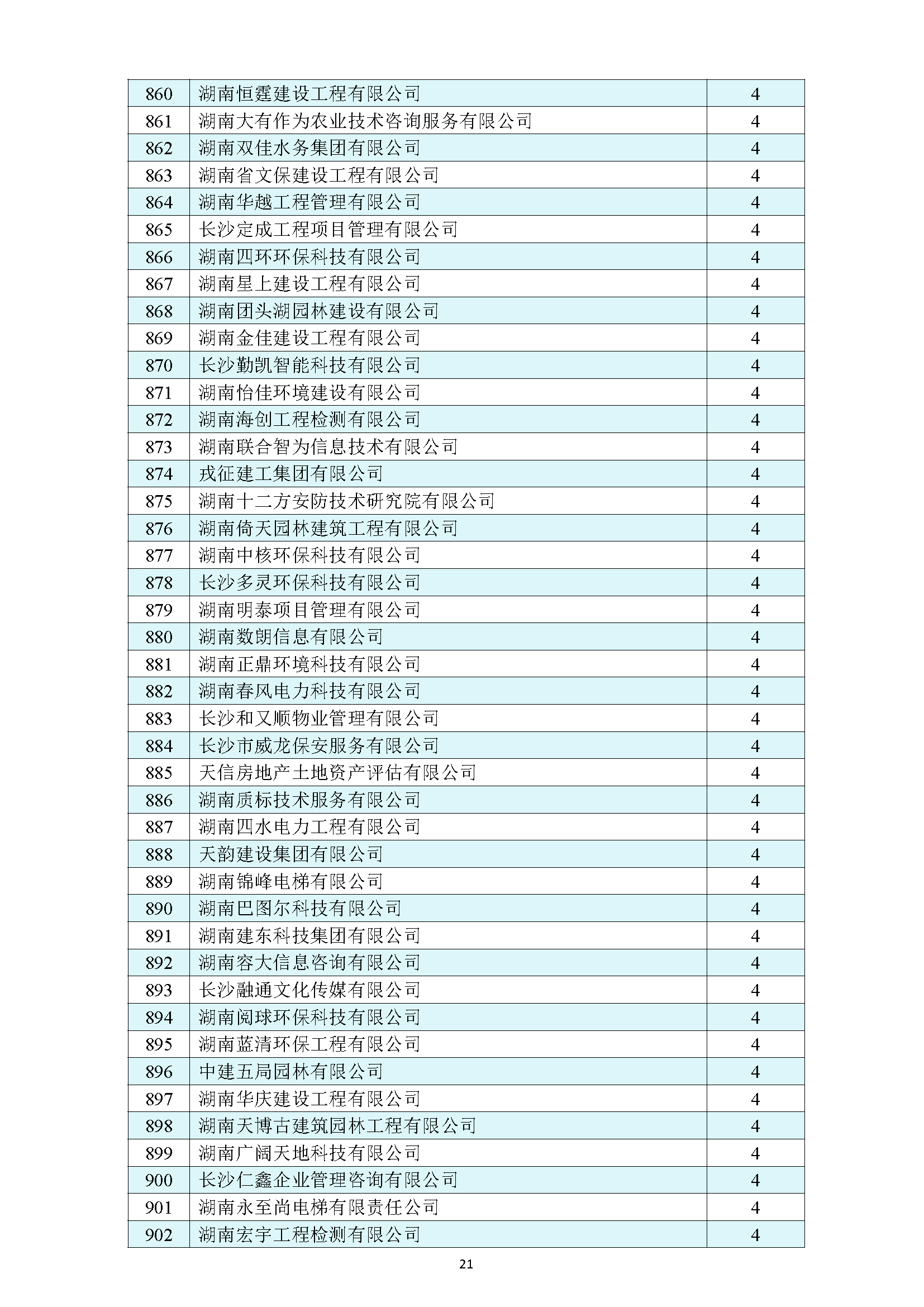 | 860 | 湖南恒霆建设工程有限公司 | 4 |
|---|---|---|
| 861 | 湖南大有作为农业技术咨询服务有限公司 | 4 |
| 862 | 湖南双佳水务集团有限公司 | 4 |
| 863 | 湖南省文保建设工程有限公司 | 4 |
| 864 | 湖南华越工程管理有限公司 | 4 |
| 865 | 长沙定成工程项目管理有限公司 | 4 |
| 866 | 湖南四环环保科技有限公司 | 4 |
| 867 | 湖南星上建设工程有限公司 | 4 |
| 868 | 湖南团头湖园林建设有限公司 | 4 |
| 869 | 湖南金佳建设工程有限公司 | 4 |
| 870 | 长沙勤凯智能科技有限公司 | 4 |
| 871 | 湖南怡佳环境建设有限公司 | 4 |
| 872 | 湖南海创工程检测有限公司 | 4 |
| 873 | 湖南联合智为信息技术有限公司 | 4 |
| 874 | 戎征建工集团有限公司 | 4 |
| 875 | 湖南十二方安防技术研究院有限公司 | 4 |
| 876 | 湖南倚天园林建筑工程有限公司 | 4 |
| 877 | 湖南中核环保科技有限公司 | 4 |
| 878 | 长沙多灵环保科技有限公司 | 4 |
| 879 | 湖南明泰项目管理有限公司 | 4 |
| 880 | 湖南数朗信息有限公司 | 4 |
| 881 | 湖南正鼎环境科技有限公司 | 4 |
| 882 | 湖南春风电力科技有限公司 | 4 |
| 883 | 长沙和又顺物业管理有限公司 | 4 |
| 884 | 长沙市威龙保安服务有限公司 | 4 |
| 885 | 天信房地产土地资产评估有限公司 | 4 |
| 886 | 湖南质标技术服务有限公司 | 4 |
| 887 | 湖南四水电力工程有限公司 | 4 |
| 888 | 天韵建设集团有限公司 | 4 |
| 889 | 湖南锦峰电梯有限公司 | 4 |
| 890 | 湖南巴图尔科技有限公司 | 4 |
| 891 | 湖南建东科技集团有限公司 | 4 |
| 892 | 湖南容大信息咨询有限公司 | 4 |
| 893 | 长沙融通文化传媒有限公司 | 4 |
| 894 | 湖南阅球环保科技有限公司 | 4 |
| 895 | 湖南蓝清环保工程有限公司 | 4 |
| 896 | 中建五局园林有限公司 | 4 |
| 897 | 湖南华庆建设工程有限公司 | 4 |
| 898 | 湖南天博古建筑园林工程有限公司 | 4 |
| 899 | 湖南广阔天地科技有限公司 | 4 |
| 900 | 长沙仁鑫企业管理咨询有限公司 | 4 |
| 901 | 湖南永至尚电梯有限责任公司 | 4 |
| 902 | 湖南宏宇工程检测有限公司 | 4 |

21